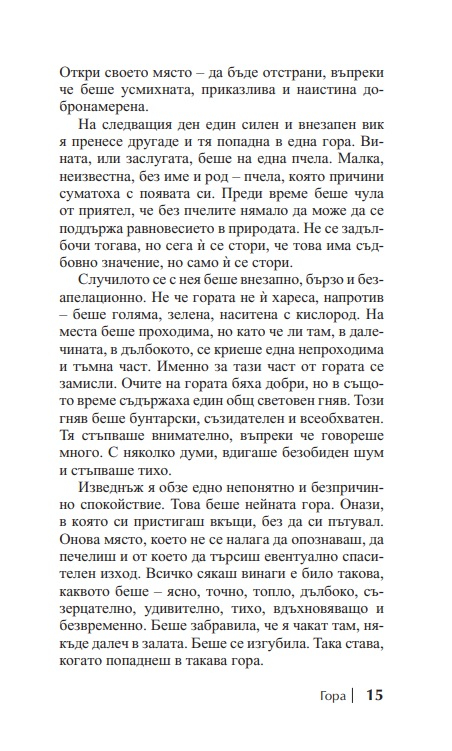 Откри своето място – да бъде отстрани, въпреки че беше усмихната, приказлива и наистина добронамерена.

На следващия ден един силен и внезапен вик я пренесе другаде и тя попадна в една гора. Вината, или заслугата, беше на една пчела. Малка, неизвестна, без име и род – пчела, която причини суматоха с появата си. Преди време беше чула от приятел, че без пчелите нямало да може да се поддържа равновесието в природата. Не се задълбочи тогава, но сега ѝ се стори, че това има съдбовно значение, но само ѝ се стори.

Случилото се с нея беше внезапно, бързо и безапелационно. Не че гората не ѝ хареса, напротив – беше голяма, зелена, наситена с кислород. На места беше проходима, но като че ли там, в далечината, в дълбокото, се криеше една непроходима и тъмна част. Именно за тази част от гората се замисли. Очите на гората бяха добри, но в същото време съдържаха един общ световен гняв. Този гняв беше бунтарски, съзидателен и всеобхватен. Тя стъпваше внимателно, въпреки че говореше много. С няколко думи, вдигаше безобиден шум и стъпваше тихо.

Изведнъж я обзе едно непонятно и безпричинно спокойствие. Това беше нейната гора. Онази, в която си пристигаш вкъщи, без да си пътувал. Онова място, което не се налага да опознаваш, да печелиш и от което да търсиш евентуално спасителен изход. Всичко сякаш винаги е било такова, каквото беше – ясно, точно, топло, дълбоко, съзерцателно, удивително, тихо, вдъхновяващо и безвременно. Беше забравила, че я чакат там, някъде далеч в залата. Беше се изгубила. Така става, когато попаднеш в такава гора.

Гора | 15